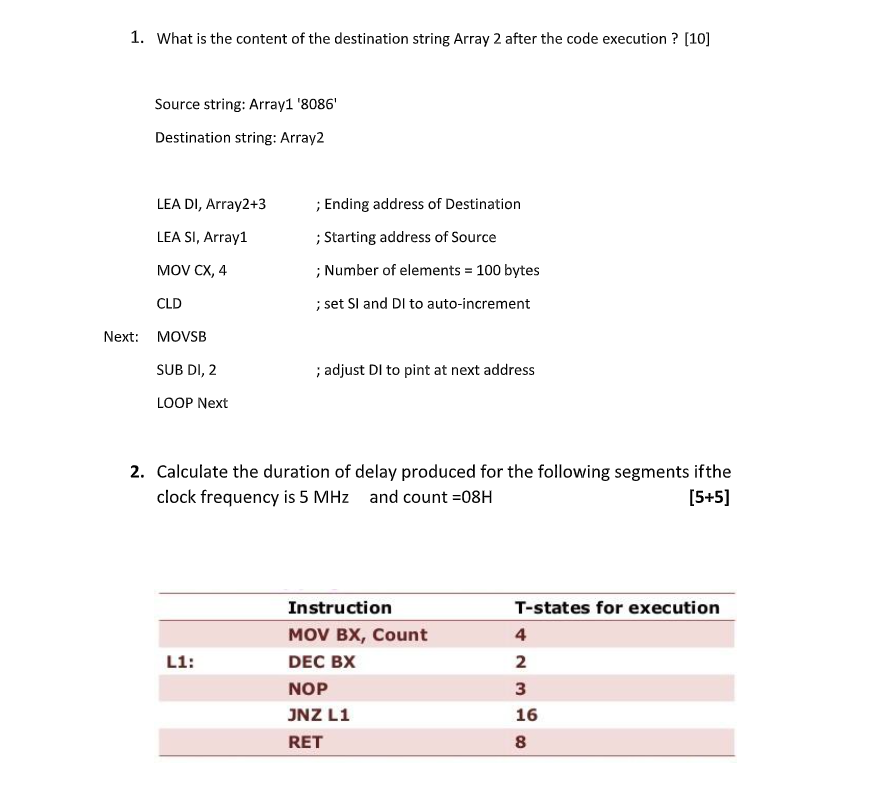 1. What is the content of the destination string Array 2 after the code execution ? [10]

Source string: Array1 '8086'

Destination string: Array2

LEA DI, Array2+3 ; Ending address of Destination

LEA SI, Array1 ; Starting address of Source

MOV CX, 4 ; Number of elements = 100 bytes

CLD ; set SI and DI to auto-increment

Next: MOVSB

SUB DI, 2 ; adjust DI to pint at next address

LOOP Next

2. Calculate the duration of delay produced for the following segments ifthe clock frequency is 5 MHz and count =08H [5+5]

| | Instruction | T-states for execution |
|---|---|---|
| | MOV BX, Count | 4 |
| L1: | DEC BX | 2 |
| | NOP | 3 |
| | JNZ L1 | 16 |
| | RET | 8 |